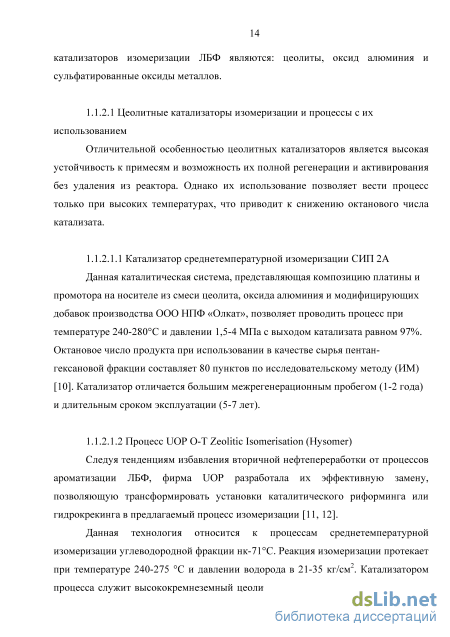 14

катализаторов изомеризации ЛБФ являются: цеолиты, оксид алюминия и сульфатированные оксиды металлов.

1.1.2.1 Цеолитные катализаторы изомеризации и процессы с их использованием

Отличительной особенностью цеолитных катализаторов является высокая устойчивость к примесям и возможность их полной регенерации и активирования без удаления из реактора. Однако их использование позволяет вести процесс только при высоких температурах, что приводит к снижению октанового числа катализата.

1.1.2.1.1 Катализатор среднетемпературной изомеризации СИП 2А

Данная каталитическая система, представляющая композицию платины и промотора на носителе из смеси цеолита, оксида алюминия и модифицирующих добавок производства ООО НПФ «Олкат», позволяет проводить процесс при температуре 240-280°С и давлении 1,5-4 МПа с выходом катализата равном 97%. Октановое число продукта при использовании в качестве сырья пентан-гексановой фракции составляет 80 пунктов по исследовательскому методу (ИМ) [10]. Катализатор отличается большим межрегенерационным пробегом (1-2 года) и длительным сроком эксплуатации (5-7 лет).

1.1.2.1.2 Процесс UOP O-T Zeolitic Isomerisation (Hysomer)

Следуя тенденциям избавления вторичной нефтепереработки от процессов ароматизации ЛБФ, фирма UOP разработала их эффективную замену, позволяющую трансформировать установки каталитического риформинга или гидрокрекинга в предлагаемый процесс изомеризации [11, 12].

Данная технология относится к процессам среднетемпературной изомеризации углеводородной фракции нк-71°С. Реакция изомеризации протекает при температуре 240-275 °С и давлении водорода в 21-35 кг/см$^2$. Катализатором процесса служит высококремнеземный цеоли

dsLib.net
библиотека диссертаций